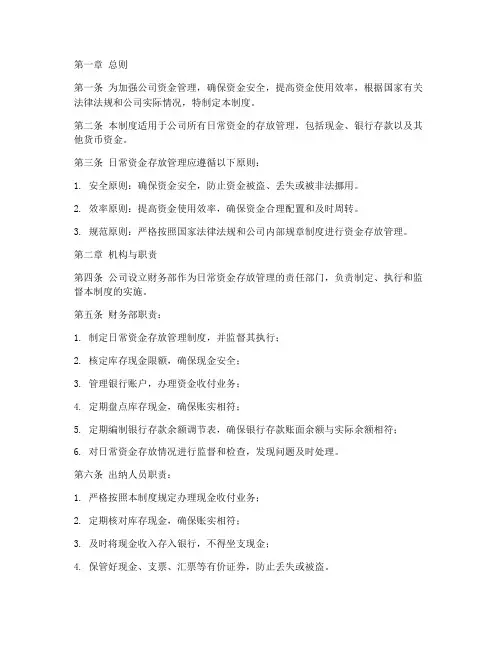 第一章 总则

第一条 为加强公司资金管理，确保资金安全，提高资金使用效率，根据国家有关法律法规和公司实际情况，特制定本制度。

第二条 本制度适用于公司所有日常资金的存放管理，包括现金、银行存款以及其他货币资金。

第三条 日常资金存放管理应遵循以下原则：

1. 安全原则：确保资金安全，防止资金被盗、丢失或被非法挪用。

2. 效率原则：提高资金使用效率，确保资金合理配置和及时周转。

3. 规范原则：严格按照国家法律法规和公司内部规章制度进行资金存放管理。

第二章 机构与职责

第四条 公司设立财务部作为日常资金存放管理的责任部门，负责制定、执行和监督本制度的实施。

第五条 财务部职责：

1. 制定日常资金存放管理制度，并监督其执行；

2. 核定库存现金限额，确保现金安全；

3. 管理银行账户，办理资金收付业务；

4. 定期盘点库存现金，确保账实相符；

5. 定期编制银行存款余额调节表，确保银行存款账面余额与实际余额相符；

6. 对日常资金存放情况进行监督和检查，发现问题及时处理。

第六条 出纳人员职责：

1. 严格按照本制度规定办理现金收付业务；

2. 定期核对库存现金，确保账实相符；

3. 及时将现金收入存入银行，不得坐支现金；

4. 保管好现金、支票、汇票等有价证券，防止丢失或被盗。